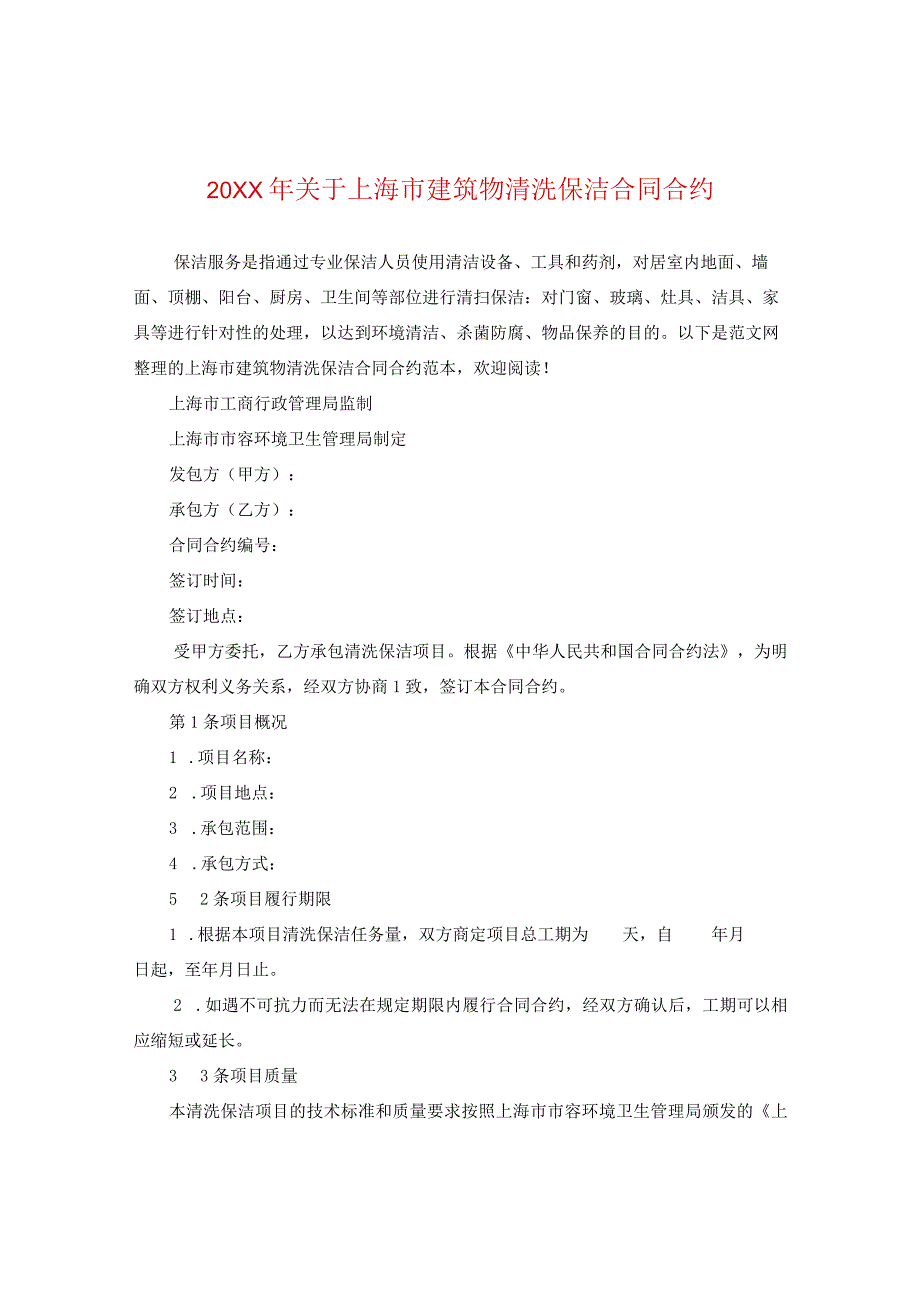 20XX年关于上海市建筑物清洗保洁合同合约

保洁服务是指通过专业保洁人员使用清洁设备、工具和药剂，对居室内地面、墙面、顶棚、阳台、厨房、卫生间等部位进行清扫保洁：对门窗、玻璃、灶具、洁具、家具等进行针对性的处理，以达到环境清洁、杀菌防腐、物品保养的目的。以下是范文网整理的上海市建筑物清洗保洁合同合约范本，欢迎阅读！

上海市工商行政管理局监制

上海市市容环境卫生管理局制定

发包方（甲方）：

承包方（乙方）：

合同合约编号：

签订时间：

签订地点：

受甲方委托，乙方承包清洗保洁项目。根据《中华人民共和国合同合约法》，为明确双方权利义务关系，经双方协商1致，签订本合同合约。

第1条项目概况

1 .项目名称：

2 .项目地点：

3 .承包范围：

4 .承包方式：

5　2条项目履行期限

1 .根据本项目清洗保洁任务量，双方商定项目总工期为　　天，自　　年月日起，至年月日止。

2 .如遇不可抗力而无法在规定期限内履行合同合约，经双方确认后，工期可以相应缩短或延长。

3　3条项目质量

本清洗保洁项目的技术标准和质量要求按照上海市市容环境卫生管理局颁发的《上